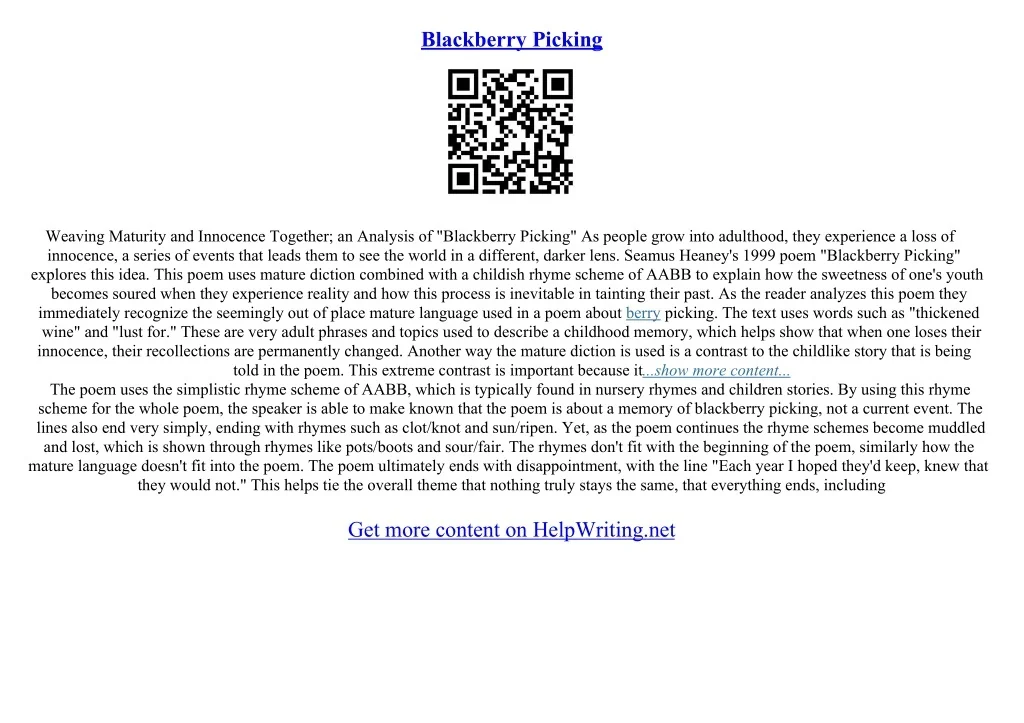 Blackberry Picking

Weaving Maturity and Innocence Together; an Analysis of "Blackberry Picking" As people grow into adulthood, they experience a loss of innocence, a series of events that leads them to see the world in a different, darker lens. Seamus Heaney's 1999 poem "Blackberry Picking" explores this idea. This poem uses mature diction combined with a childish rhyme scheme of AABB to explain how the sweetness of one's youth becomes soured when they experience reality and how this process is inevitable in tainting their past. As the reader analyzes this poem they immediately recognize the seemingly out of place mature language used in a poem about berry picking. The text uses words such as "thickened wine" and "lust for." These are very adult phrases and topics used to describe a childhood memory, which helps show that when one loses their innocence, their recollections are permanently changed. Another way the mature diction is used is a contrast to the childlike story that is being told in the poem. This extreme contrast is important because it...show more content...

The poem uses the simplistic rhyme scheme of AABB, which is typically found in nursery rhymes and children stories. By using this rhyme scheme for the whole poem, the speaker is able to make known that the poem is about a memory of blackberry picking, not a current event. The lines also end very simply, ending with rhymes such as clot/knot and sun/ripen. Yet, as the poem continues the rhyme schemes become muddled and lost, which is shown through rhymes like pots/boots and sour/fair. The rhymes don't fit with the beginning of the poem, similarly how the mature language doesn't fit into the poem. The poem ultimately ends with disappointment, with the line "Each year I hoped they'd keep, knew that they would not." This helps tie the overall theme that nothing truly stays the same, that everything ends, including

Get more content on HelpWriting.net